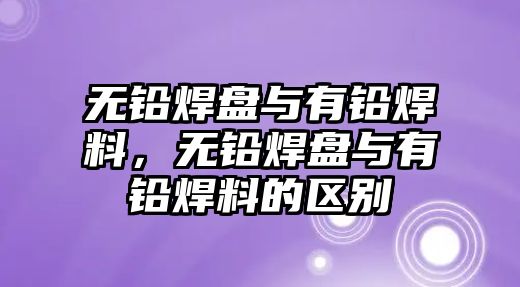 无铅焊盘与有铅焊料，无铅焊盘与有铅焊料的区别